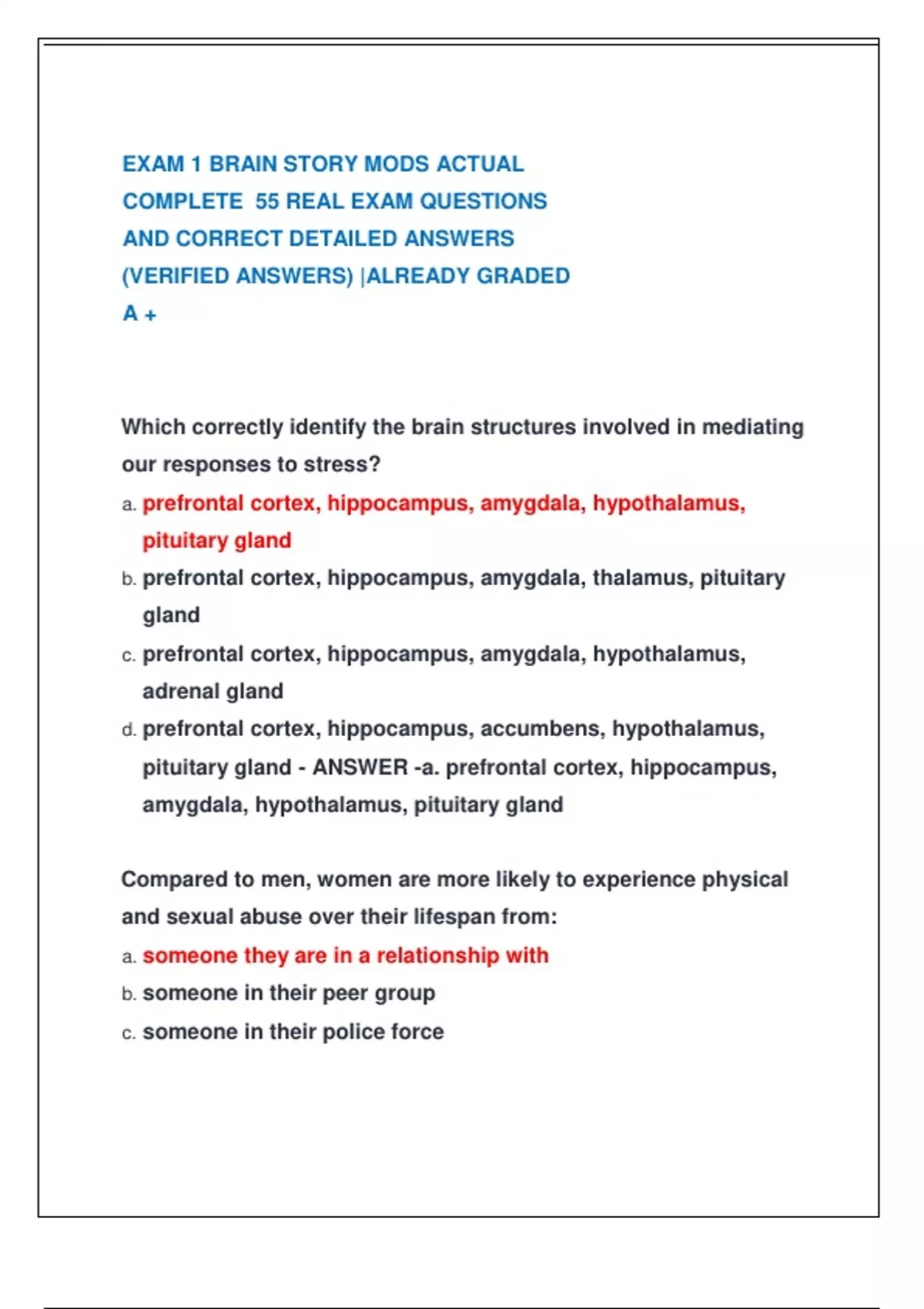 EXAM 1 BRAIN STORY MODS ACTUAL COMPLETE 55 REAL EXAM QUESTIONS AND CORRECT DETAILED ANSWERS (VERIFIED ANSWERS) |ALREADY GRADED A +

Which correctly identify the brain structures involved in mediating our responses to stress?

a. prefrontal cortex, hippocampus, amygdala, hypothalamus, pituitary gland

b. prefrontal cortex, hippocampus, amygdala, thalamus, pituitary gland

c. prefrontal cortex, hippocampus, amygdala, hypothalamus, adrenal gland

d. prefrontal cortex, hippocampus, accumbens, hypothalamus, pituitary gland - ANSWER -a. prefrontal cortex, hippocampus, amygdala, hypothalamus, pituitary gland

Compared to men, women are more likely to experience physical and sexual abuse over their lifespan from:

a. someone they are in a relationship with

b. someone in their peer group

c. someone in their police force